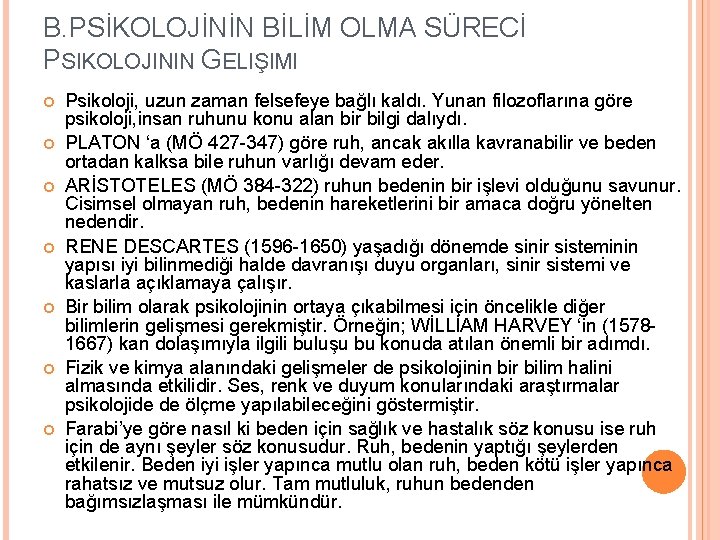 B.PSİKOLOJİNİN BİLİM OLMA SÜRECİ
PSIKOLOJININ GELIŞIMI

Psikoloji, uzun zaman felsefeye bağlı kaldı. Yunan filozoflarına göre psikoloji,insan ruhunu konu alan bir bilgi dalıydı.

PLATON ‘a (MÖ 427-347) göre ruh, ancak akılla kavranabilir ve beden ortadan kalksa bile ruhun varlığı devam eder.

ARİSTOTELES (MÖ 384-322) ruhun bedenin bir işlevi olduğunu savunur. Cisimsel olmayan ruh, bedenin hareketlerini bir amaca doğru yönelten nedendir.

RENE DESCARTES (1596-1650) yaşadığı dönemde sinir sisteminin yapısı iyi bilinmediği halde davranışı duyu organları, sinir sistemi ve kaslarla açıklamaya çalışır.

Bir bilim olarak psikolojinin ortaya çıkabilmesi için öncelikle diğer bilimlerin gelişmesi gerekmiştir. Örneğin; WİLLİAM HARVEY ‘in (1578-1667) kan dolaşımıyla ilgili buluşu bu konuda atılan önemli bir adımdı.

Fizik ve kimya alanındaki gelişmeler de psikolojinin bir bilim halini almasında etkilidir. Ses, renk ve duyum konularındaki araştırmalar psikolojide de ölçme yapılabileceğini göstermiştir.

Farabi’ye göre nasıl ki beden için sağlık ve hastalık söz konusu ise ruh için de aynı şeyler söz konusudur. Ruh, bedenin yaptığı şeylerden etkilenir. Beden iyi işler yapınca mutlu olan ruh, beden kötü işler yapınca rahatsız ve mutsuz olur. Tam mutluluk, ruhun bedenden bağımsızlaşması ile mümkündür.